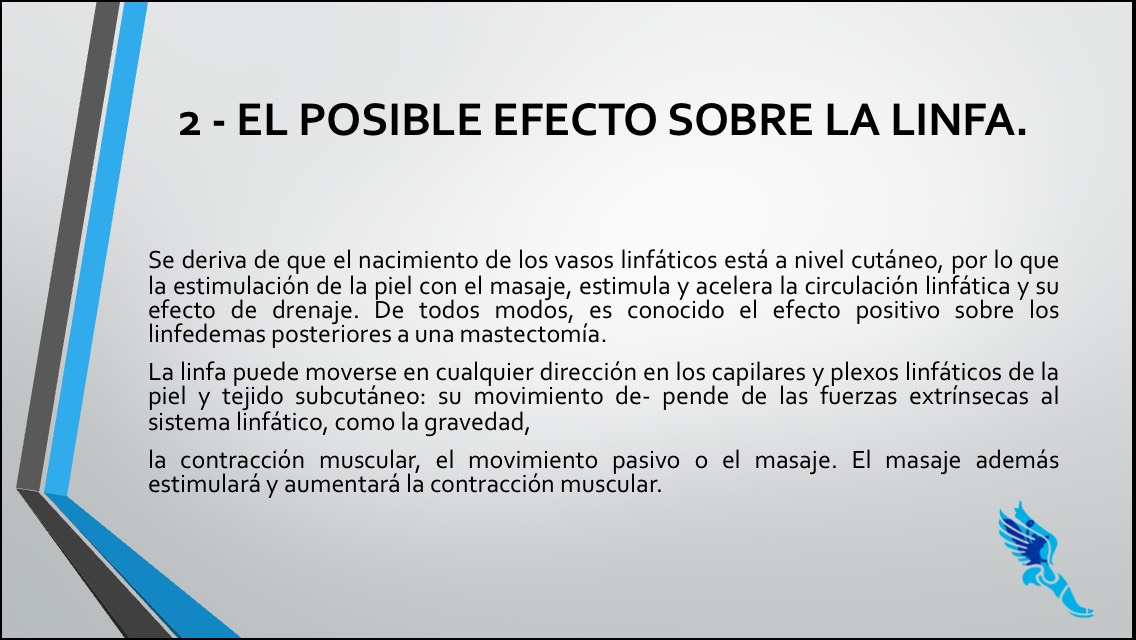 2 - EL POSIBLE EFECTO SOBRE LA LINFA.

Se deriva de que el nacimiento de los vasos linfáticos está a nivel cutáneo, por lo que la estimulación de la piel con el masaje, estimula y acelera la circulación linfática y su efecto de drenaje. De todos modos, es conocido el efecto positivo sobre los linfedemas posteriores a una mastectomía.

La linfa puede moverse en cualquier dirección en los capilares y plexos linfáticos de la piel y tejido subcutáneo: su movimiento de- pende de las fuerzas extrínsecas al sistema linfático, como la gravedad,

la contracción muscular, el movimiento pasivo o el masaje. El masaje además estimulará y aumentará la contracción muscular.